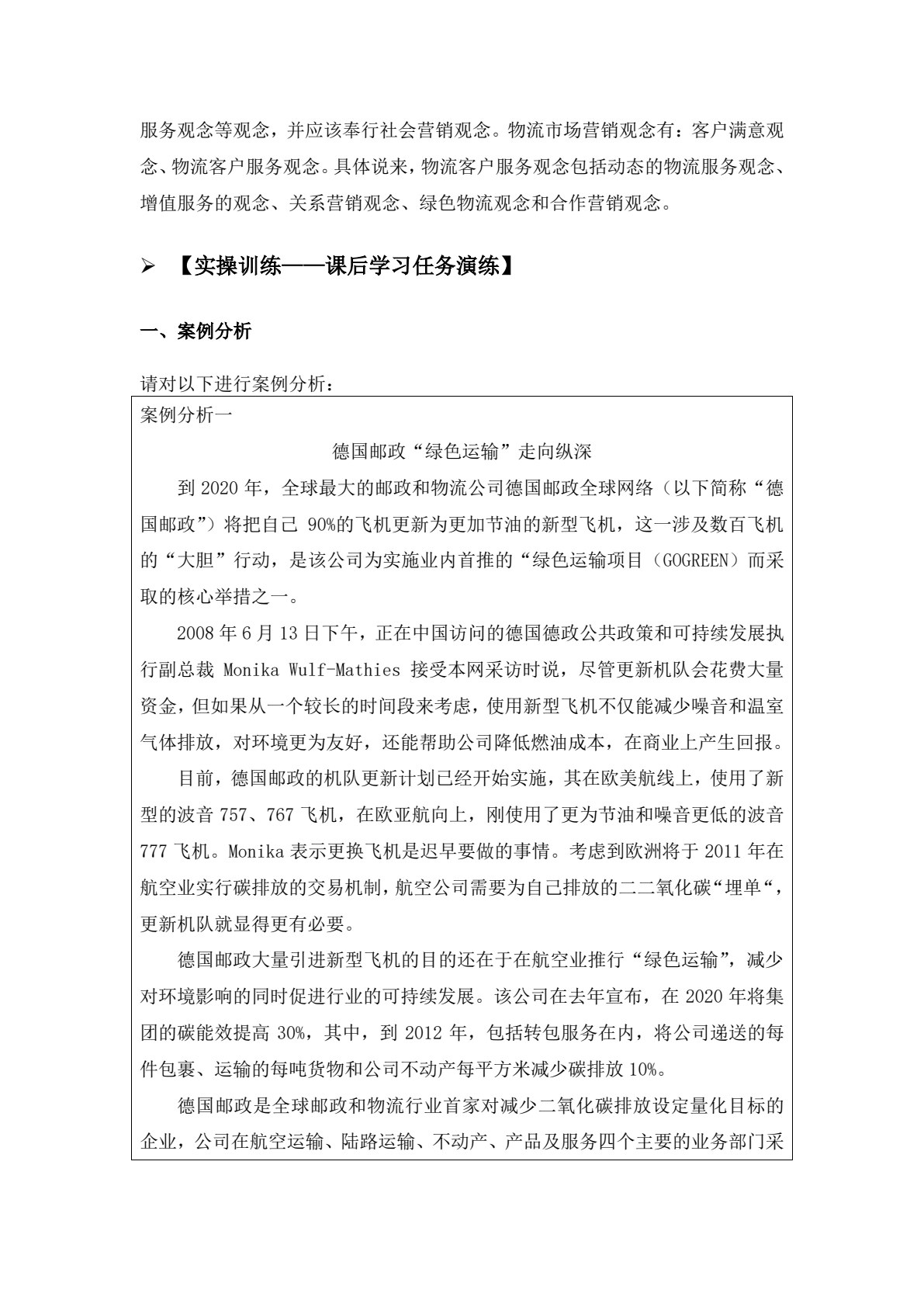 服务观念等观念，并应该奉行社会营销观念。物流市场营销观念有：客户满意观念、物流客户服务观念。具体说来，物流客户服务观念包括动态的物流服务观念、增值服务的观念、关系营销观念、绿色物流观念和合作营销观念。

➢ 【实操训练——课后学习任务演练】

一、案例分析

请对以下进行案例分析：

案例分析一

德国邮政“绿色运输”走向纵深

到 2020 年，全球最大的邮政和物流公司德国邮政全球网络（以下简称“德国邮政”）将把自己 90%的飞机更新为更加节油的新型飞机，这一涉及数百飞机的“大胆”行动，是该公司为实施业内首推的“绿色运输项目（GOGREEN）而采取的核心举措之一。

2008 年 6 月 13 日下午，正在中国访问的德国德政公共政策和可持续发展执行副总裁 Monika Wulf-Mathies 接受本网采访时说，尽管更新机队会花费大量资金，但如果从一个较长的时间段来考虑，使用新型飞机不仅能减少噪音和温室气体排放，对环境更为友好，还能帮助公司降低燃油成本，在商业上产生回报。

目前，德国邮政的机队更新计划已经开始实施，其在欧美航线上，使用了新型的波音 757、767 飞机，在欧亚航向上，刚使用了更为节油和噪音更低的波音 777 飞机。Monika 表示更换飞机是迟早要做的事情。考虑到欧洲将于 2011 年在航空业实行碳排放的交易机制，航空公司需要为自己排放的二二氧化碳“埋单“，更新机队就显得更有必要。

德国邮政大量引进新型飞机的目的还在于在航空业推行“绿色运输”，减少对环境影响的同时促进行业的可持续发展。该公司在去年宣布，在 2020 年将集团的碳能效提高 30%，其中，到 2012 年，包括转包服务在内，将公司递送的每件包裹、运输的每吨货物和公司不动产每平方米减少碳排放 10%。

德国邮政是全球邮政和物流行业首家对减少二氧化碳排放设定量化目标的企业，公司在航空运输、陆路运输、不动产、产品及服务四个主要的业务部门采